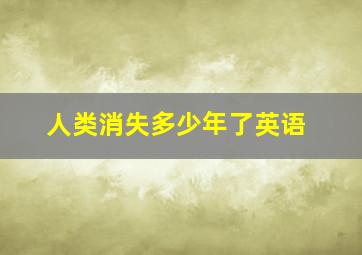 人类消失多少年了英语